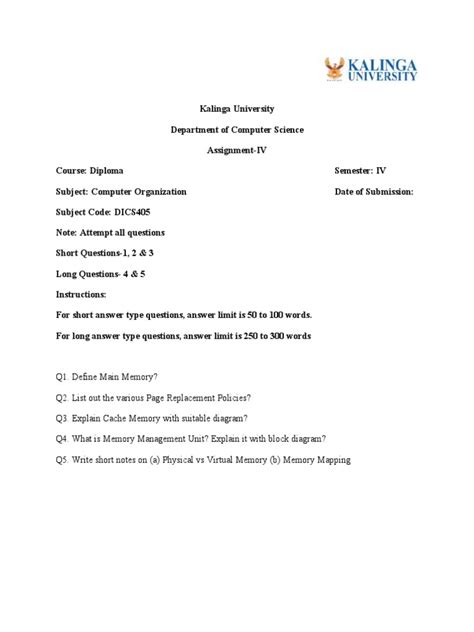 KALINGA UNIVERSITY

Kalinga University

Department of Computer Science

Assignment-IV

Course: Diploma

Semester: IV

Subject: Computer Organization

Date of Submission:

Subject Code: DICS405

Note: Attempt all questions

Short Questions-1, 2 & 3

Long Questions- 4 & 5

Instructions:

For short answer type questions, answer limit is 50 to 100 words.

For long answer type questions, answer limit is 250 to 300 words

Q1. Define Main Memory?

Q2. List out the various Page Replacement Policies?

Q3. Explain Cache Memory with suitable diagram?

Q4. What is Memory Management Unit? Explain it with block diagram?

Q5. Write short notes on (a) Physical vs Virtual Memory (b) Memory Mapping